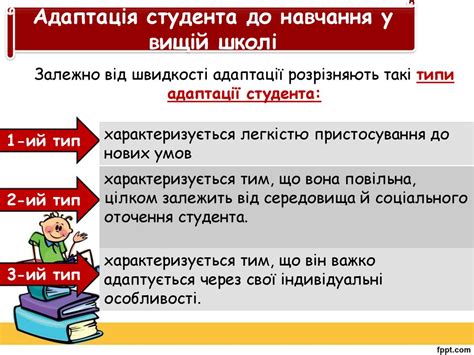 Адаптація студента до навчання у вищій школі

Залежно від швидкості адаптації розрізняють такі типи адаптації студента:

1-ий тип

характеризується легкістю пристосування до нових умов

2-ий тип

характеризується тим, що вона повільна, цілком залежить від середовища й соціального оточення студента.

3-ий тип

характеризується тим, що він важко адаптується через свої індивідуальні особливості.

fppt.com